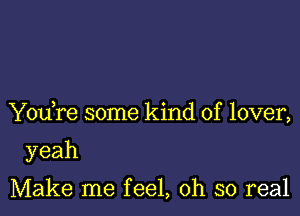 You're some kind of lover, yeah
Make me feel, oh so real